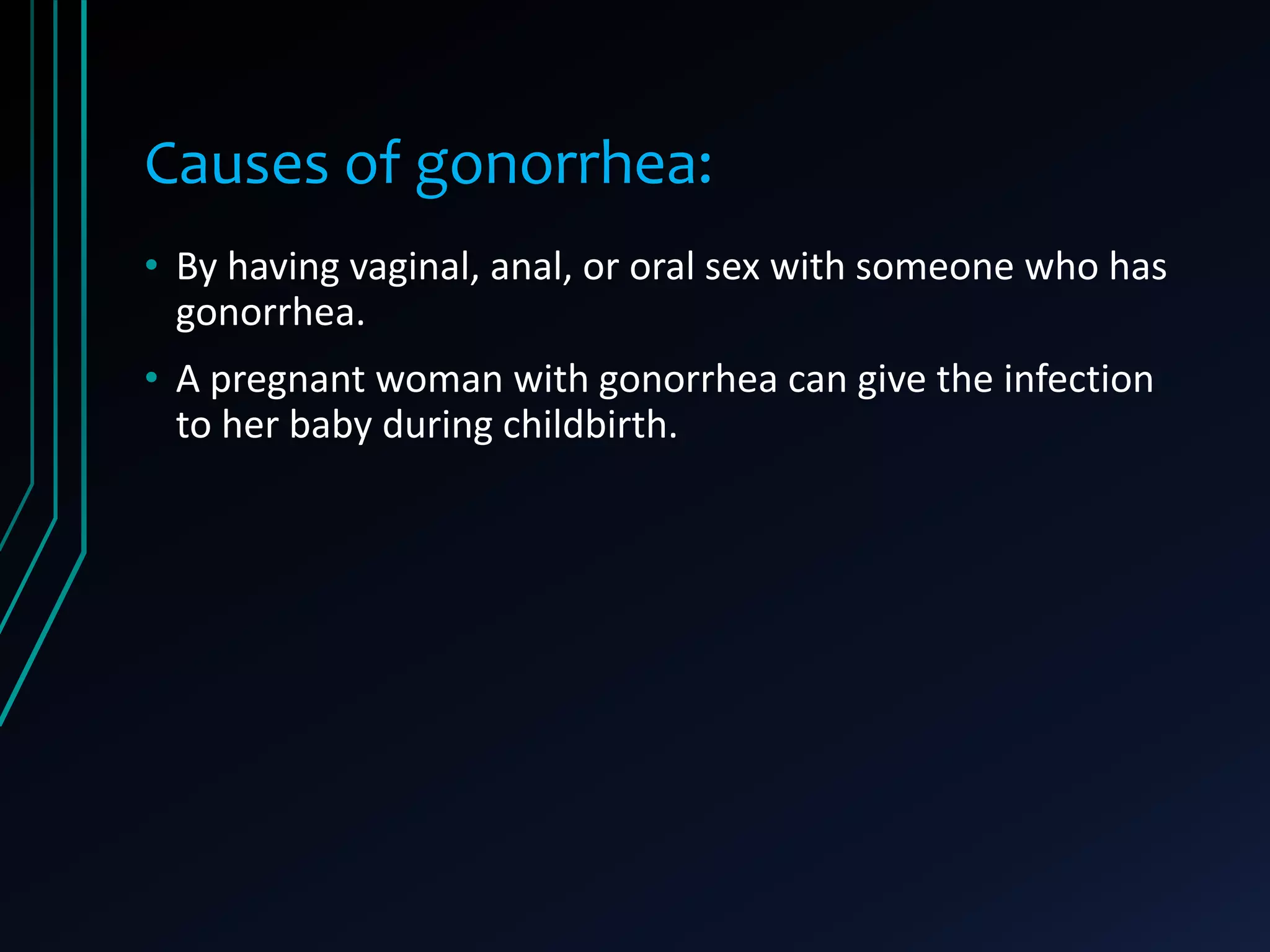 Causes of gonorrhea:

• By having vaginal, anal, or oral sex with someone who has gonorrhea.
• A pregnant woman with gonorrhea can give the infection to her baby during childbirth.